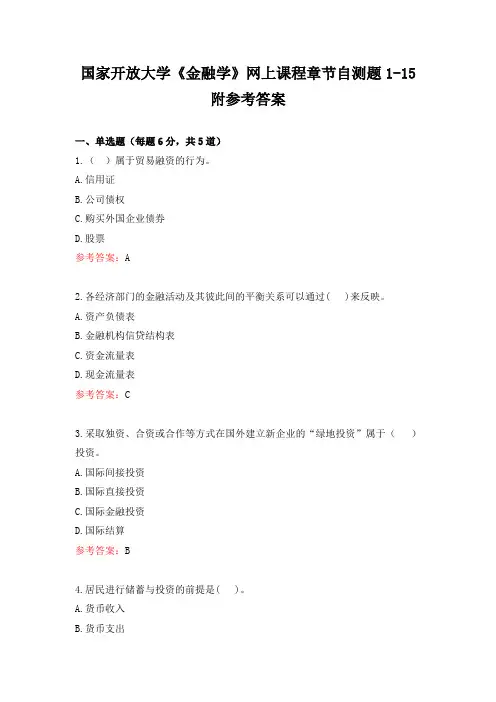 国家开放大学《金融学》网上课程章节自测题 1-15 附参考答案

一、单选题（每题 6 分，共 5 道）

1.（ ）属于贸易融资的行为。

A. 信用证

B. 公司债权

C. 购买外国企业债券

D. 股票

参考答案：A

2. 各经济部门的金融活动及其彼此间的平衡关系可以通过（ ）来反映。

A. 资产负债表

B. 金融机构信贷结构表

C. 资金流量表

D. 现金流量表

参考答案：C

3. 采取独资、合资或合作等方式在国外建立新企业的“绿地投资”属于（ ）投资。

A. 国际间接投资

B. 国际直接投资

C. 国际金融投资

D. 国际结算

参考答案：B

4. 居民进行储蓄与投资的前提是（ ）。

A. 货币收入

B. 货币支出